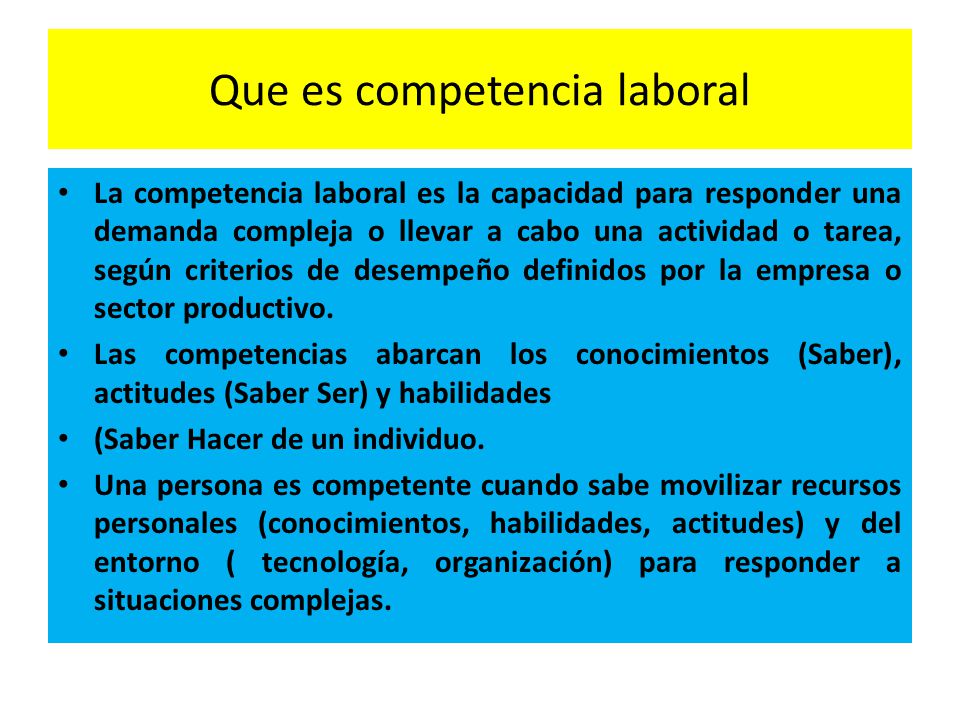 Que es competencia laboral

• La competencia laboral es la capacidad para responder una demanda compleja o llevar a cabo una actividad o tarea, según criterios de desempeño definidos por la empresa o sector productivo.
• Las competencias abarcan los conocimientos (Saber), actitudes (Saber Ser) y habilidades
• (Saber Hacer de un individuo.
• Una persona es competente cuando sabe movilizar recursos personales (conocimientos, habilidades, actitudes) y del entorno ( tecnología, organización) para responder a situaciones complejas.